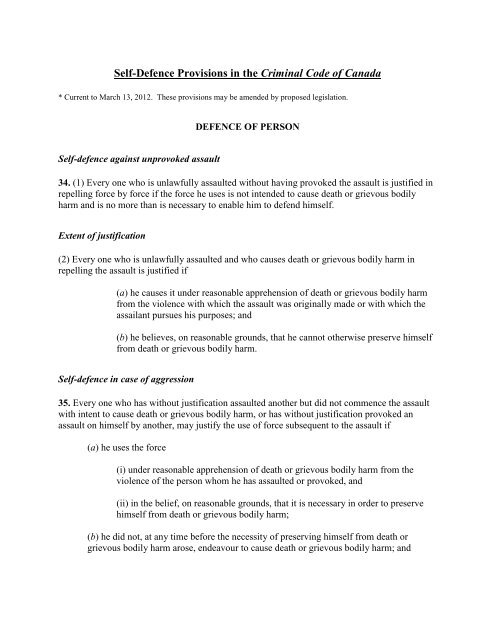 Self-Defence Provisions in the Criminal Code of Canada

* Current to March 13, 2012. These provisions may be amended by proposed legislation.

DEFENCE OF PERSON

Self-defence against unprovoked assault

34. (1) Every one who is unlawfully assaulted without having provoked the assault is justified in repelling force by force if the force he uses is not intended to cause death or grievous bodily harm and is no more than is necessary to enable him to defend himself.

Extent of justification

(2) Every one who is unlawfully assaulted and who causes death or grievous bodily harm in repelling the assault is justified if

(a) he causes it under reasonable apprehension of death or grievous bodily harm from the violence with which the assault was originally made or with which the assailant pursues his purposes; and

(b) he believes, on reasonable grounds, that he cannot otherwise preserve himself from death or grievous bodily harm.

Self-defence in case of aggression

35. Every one who has without justification assaulted another but did not commence the assault with intent to cause death or grievous bodily harm, or has without justification provoked an assault on himself by another, may justify the use of force subsequent to the assault if

(a) he uses the force

(i) under reasonable apprehension of death or grievous bodily harm from the violence of the person whom he has assaulted or provoked, and

(ii) in the belief, on reasonable grounds, that it is necessary in order to preserve himself from death or grievous bodily harm;

(b) he did not, at any time before the necessity of preserving himself from death or grievous bodily harm arose, endeavour to cause death or grievous bodily harm; and